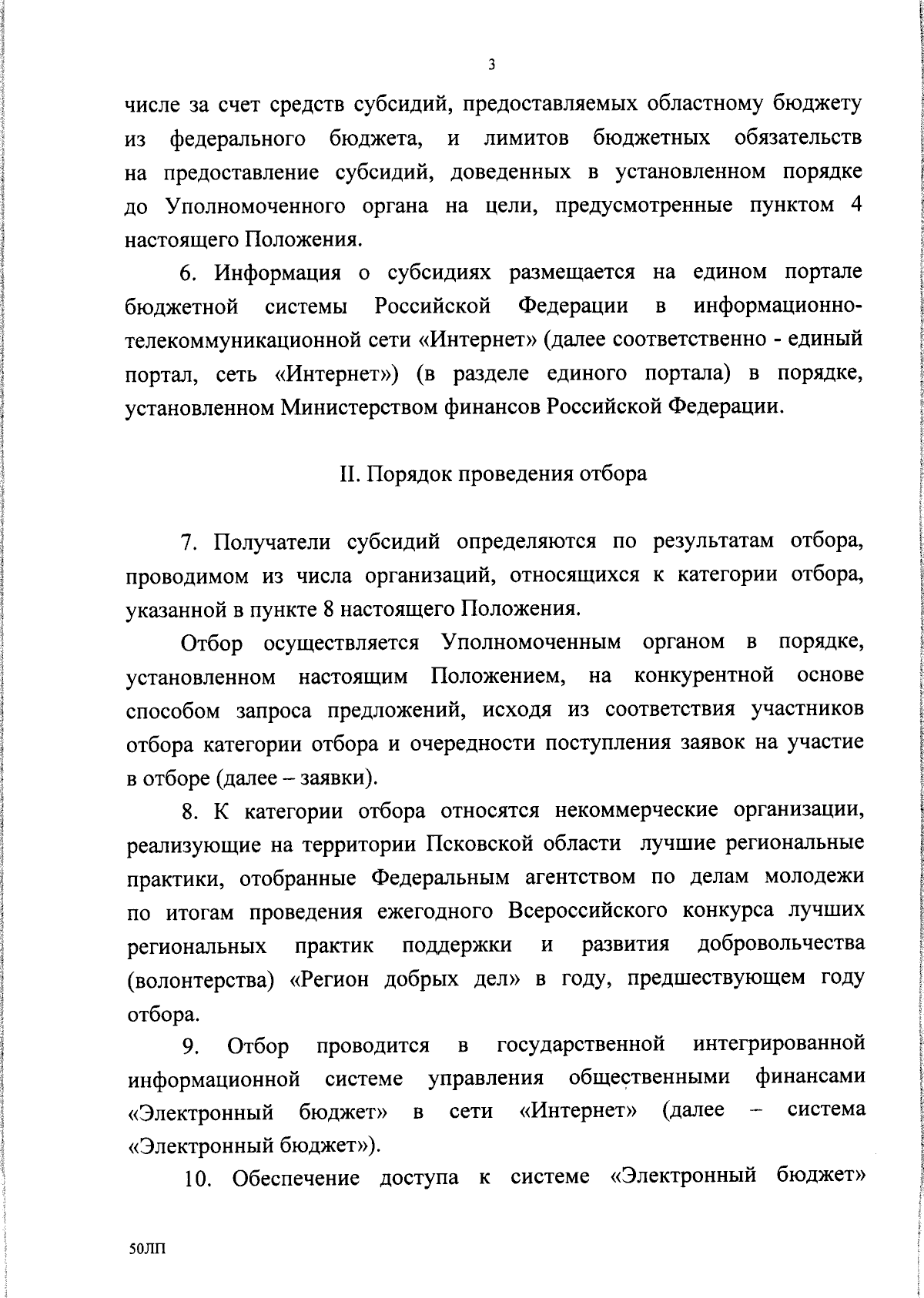 3

числе за счет средств субсидий, предоставляемых областному бюджету из федерального бюджета, и лимитов бюджетных обязательств на предоставление субсидий, доведенных в установленном порядке до Уполномоченного органа на цели, предусмотренные пунктом 4 настоящего Положения.

6. Информация о субсидиях размещается на едином портале бюджетной системы Российской Федерации в информационно-телекоммуникационной сети «Интернет» (далее соответственно - единый портал, сеть «Интернет») (в разделе единого портала) в порядке, установленном Министерством финансов Российской Федерации.

II. Порядок проведения отбора

7. Получатели субсидий определяются по результатам отбора, проводимом из числа организаций, относящихся к категории отбора, указанной в пункте 8 настоящего Положения.

Отбор осуществляется Уполномоченным органом в порядке, установленном настоящим Положением, на конкурентной основе способом запроса предложений, исходя из соответствия участников отбора категории отбора и очередности поступления заявок на участие в отборе (далее – заявки).

8. К категории отбора относятся некоммерческие организации, реализующие на территории Псковской области лучшие региональные практики, отобранные Федеральным агентством по делам молодежи по итогам проведения ежегодного Всероссийского конкурса лучших региональных практик поддержки и развития добровольчества (волонтерства) «Регион добрых дел» в году, предшествующем году отбора.

9. Отбор проводится в государственной интегрированной информационной системе управления общественными финансами «Электронный бюджет» в сети «Интернет» (далее – система «Электронный бюджет»).

10. Обеспечение доступа к системе «Электронный бюджет»

50ЛП